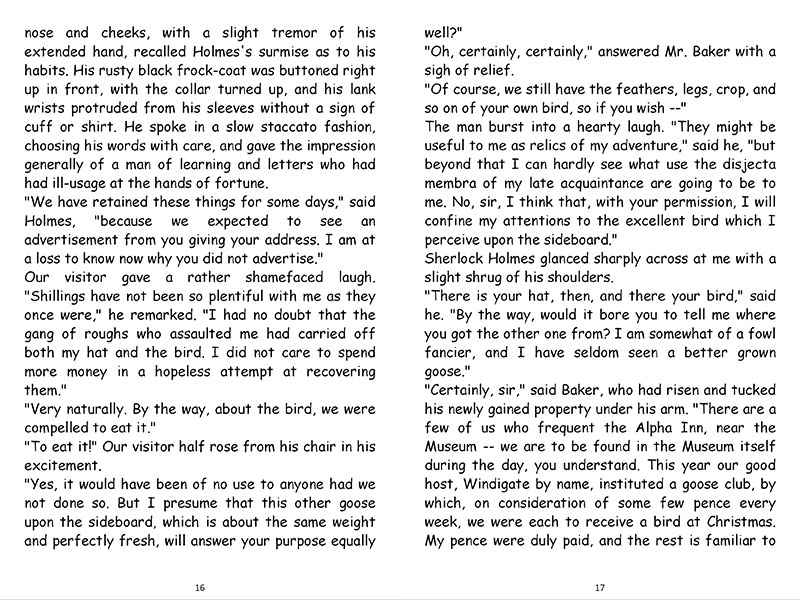 nose and cheeks, with a slight tremor of his extended hand, recalled Holmes's surmise as to his habits. His rusty black frock-coat was buttoned right up in front, with the collar turned up, and his lank wrists protruded from his sleeves without a sign of cuff or shirt. He spoke in a slow staccato fashion, choosing his words with care, and gave the impression generally of a man of learning and letters who had had ill-usage at the hands of fortune.
"We have retained these things for some days," said Holmes, "because we expected to see an advertisement from you giving your address. I am at a loss to know now why you did not advertise."
Our visitor gave a rather shamefaced laugh. "Shillings have not been so plentiful with me as they once were," he remarked. "I had no doubt that the gang of roughs who assaulted me had carried off both my hat and the bird. I did not care to spend more money in a hopeless attempt at recovering them."
"Very naturally. By the way, about the bird, we were compelled to eat it."
"To eat it!" Our visitor half rose from his chair in his excitement.
"Yes, it would have been of no use to anyone had we not done so. But I presume that this other goose upon the sideboard, which is about the same weight and perfectly fresh, will answer your purpose equally

16

well?"
"Oh, certainly, certainly," answered Mr. Baker with a sigh of relief.
"Of course, we still have the feathers, legs, crop, and so on of your own bird, so if you wish --"
The man burst into a hearty laugh. "They might be useful to me as relics of my adventure," said he, "but beyond that I can hardly see what use the disjecta membra of my late acquaintance are going to be to me. No, sir, I think that, with your permission, I will confine my attentions to the excellent bird which I perceive upon the sideboard."
Sherlock Holmes glanced sharply across at me with a slight shrug of his shoulders.
"There is your hat, then, and there your bird," said he. "By the way, would it bore you to tell me where you got the other one from? I am somewhat of a fowl fancier, and I have seldom seen a better grown goose."
"Certainly, sir," said Baker, who had risen and tucked his newly gained property under his arm. "There are a few of us who frequent the Alpha Inn, near the Museum -- we are to be found in the Museum itself during the day, you understand. This year our good host, Windigate by name, instituted a goose club, by which, on consideration of some few pence every week, we were each to receive a bird at Christmas. My pence were duly paid, and the rest is familiar to

17